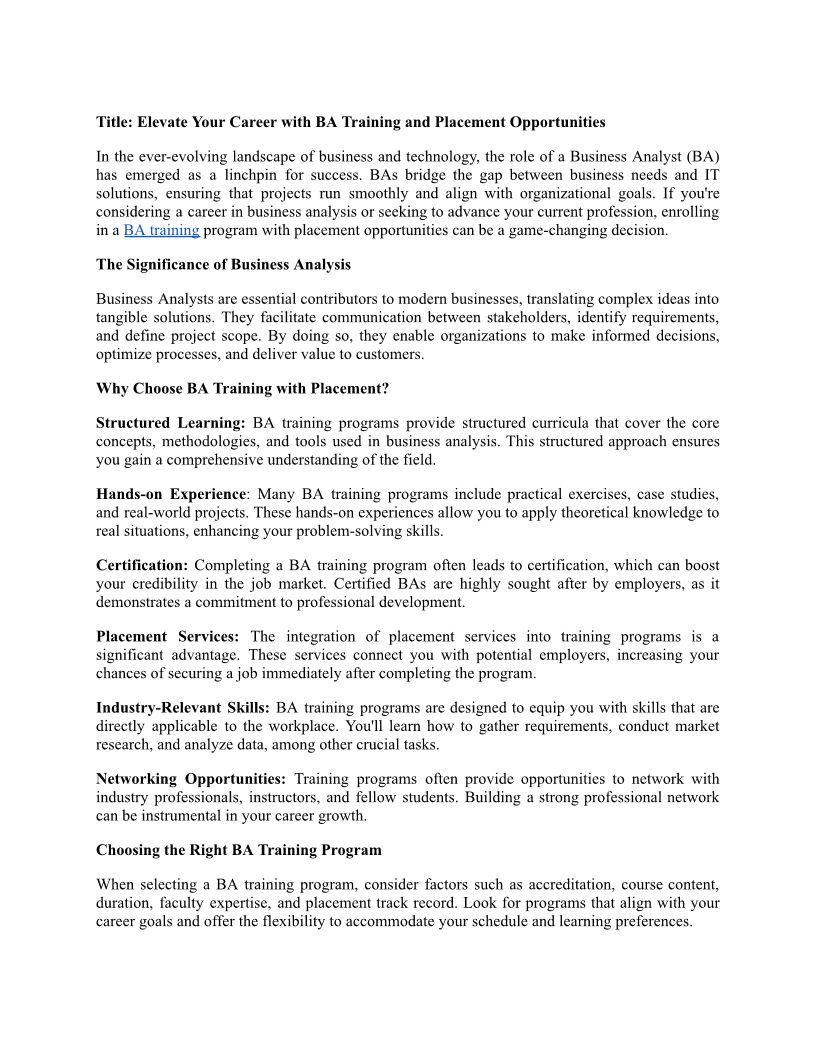 Title: Elevate Your Career with BA Training and Placement Opportunities

In the ever-evolving landscape of business and technology, the role of a Business Analyst (BA) has emerged as a linchpin for success. BAs bridge the gap between business needs and IT solutions, ensuring that projects run smoothly and align with organizational goals. If you're considering a career in business analysis or seeking to advance your current profession, enrolling in a BA training program with placement opportunities can be a game-changing decision.

The Significance of Business Analysis

Business Analysts are essential contributors to modern businesses, translating complex ideas into tangible solutions. They facilitate communication between stakeholders, identify requirements, and define project scope. By doing so, they enable organizations to make informed decisions, optimize processes, and deliver value to customers.

Why Choose BA Training with Placement?

Structured Learning: BA training programs provide structured curricula that cover the core concepts, methodologies, and tools used in business analysis. This structured approach ensures you gain a comprehensive understanding of the field.

Hands-on Experience: Many BA training programs include practical exercises, case studies, and real-world projects. These hands-on experiences allow you to apply theoretical knowledge to real situations, enhancing your problem-solving skills.

Certification: Completing a BA training program often leads to certification, which can boost your credibility in the job market. Certified BAs are highly sought after by employers, as it demonstrates a commitment to professional development.

Placement Services: The integration of placement services into training programs is a significant advantage. These services connect you with potential employers, increasing your chances of securing a job immediately after completing the program.

Industry-Relevant Skills: BA training programs are designed to equip you with skills that are directly applicable to the workplace. You'll learn how to gather requirements, conduct market research, and analyze data, among other crucial tasks.

Networking Opportunities: Training programs often provide opportunities to network with industry professionals, instructors, and fellow students. Building a strong professional network can be instrumental in your career growth.

Choosing the Right BA Training Program

When selecting a BA training program, consider factors such as accreditation, course content, duration, faculty expertise, and placement track record. Look for programs that align with your career goals and offer the flexibility to accommodate your schedule and learning preferences.